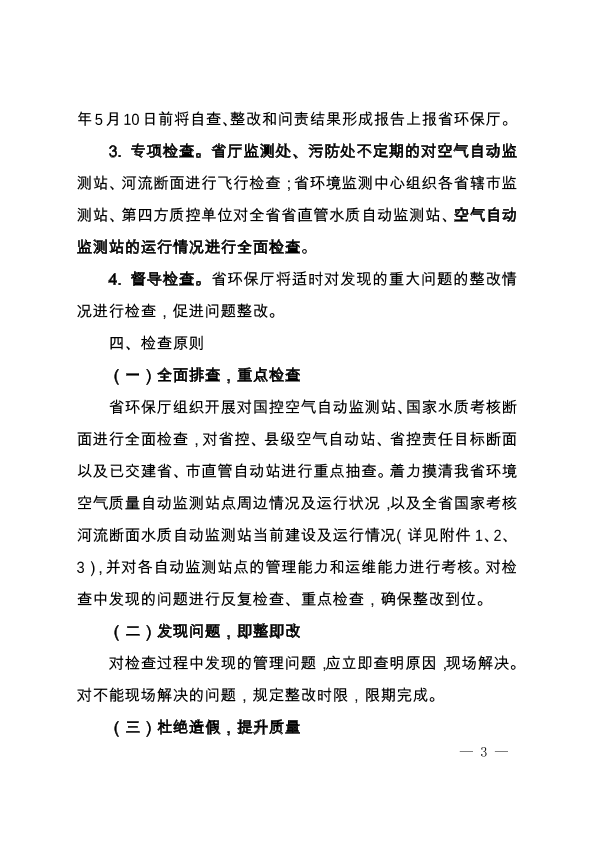 年5月10日前将自查、整改和问责结果形成报告上报省环保厅。

3. 专项检查。省厅监测处、污防处不定期的对空气自动监测站、河流断面进行飞行检查；省环境监测中心组织各省辖市监测站、第四方质控单位对全省省直管水质自动监测站、空气自动监测站的运行情况进行全面检查。

4. 督导检查。省环保厅将适时对发现的重大问题的整改情况进行检查，促进问题整改。

四、检查原则

（一）全面排查，重点检查

省环保厅组织开展对国控空气自动监测站、国家水质考核断面进行全面检查，对省控、县级空气自动站、省控责任目标断面以及已交建省、市直管自动站进行重点抽查。着力摸清我省环境空气质量自动监测站点周边情况及运行状况，以及全省国家考核河流断面水质自动监测站当前建设及运行情况（详见附件1、2、3），并对各自动监测站点的管理能力和运维能力进行考核。对检查中发现的问题进行反复检查、重点检查，确保整改到位。

（二）发现问题，即整即改

对检查过程中发现的管理问题，应立即查明原因，现场解决。对不能现场解决的问题，规定整改时限，限期完成。

（三）杜绝造假，提升质量

— 3 —